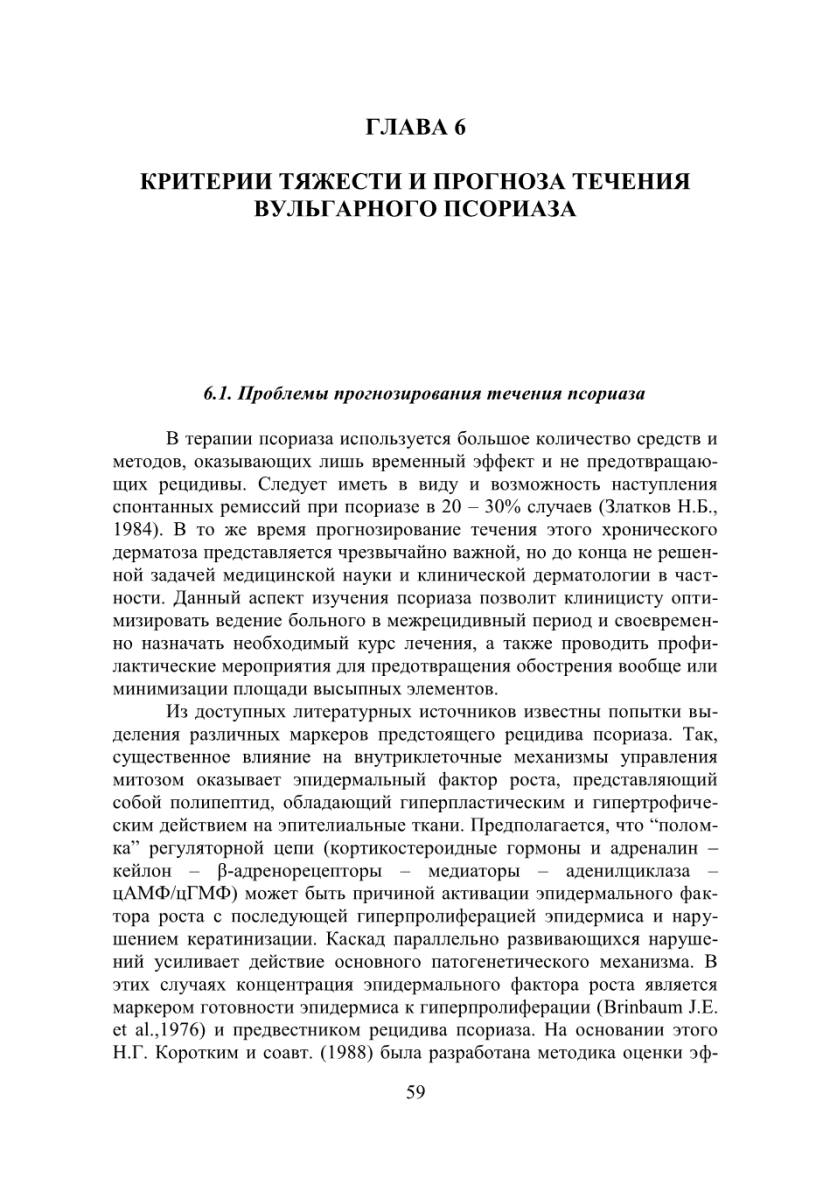 ГЛАВА 6

КРИТЕРИИ ТЯЖЕСТИ И ПРОГНОЗА ТЕЧЕНИЯ ВУЛЬГАРНОГО ПСОРИАЗА

6.1. Проблемы прогнозирования течения псориаза

В терапии псориаза используется большое количество средств и методов, оказывающих лишь временный эффект и не предотвращающих рецидивы. Следует иметь в виду и возможность наступления спонтанных ремиссий при псориазе в 20 – 30% случаев (Златков Н.Б., 1984). В то же время прогнозирование течения этого хронического дерматоза представляется чрезвычайно важной, но до конца не решенной задачей медицинской науки и клинической дерматологии в частности. Данный аспект изучения псориаза позволит клиницисту оптимизировать ведение больного в межрецидивный период и своевременно назначать необходимый курс лечения, а также проводить профилактические мероприятия для предотвращения обострения вообще или минимизации площади высыпных элементов.

Из доступных литературных источников известны попытки выделения различных маркеров предстоящего рецидива псориаза. Так, существенное влияние на внутриклеточные механизмы управления митозом оказывает эпидермальный фактор роста, представляющий собой полипептид, обладающий гиперпластическим и гипертрофическим действием на эпителиальные ткани. Предполагается, что “поломка” регуляторной цепи (кортикостероидные гормоны и адреналин – кейлон – β-адренорецепторы – медиаторы – аденилциклаза – цАМФ/цГМФ) может быть причиной активации эпидермального фактора роста с последующей гиперпролиферацией эпидермиса и нарушением кератинизации. Каскад параллельно развивающихся нарушений усиливает действие основного патогенетического механизма. В этих случаях концентрация эпидермального фактора роста является маркером готовности эпидермиса к гиперпролиферации (Brinbaum J.E. et al.,1976) и предвестником рецидива псориаза. На основании этого Н.Г. Коротким и соавт. (1988) была разработана методика оценки эф-

59